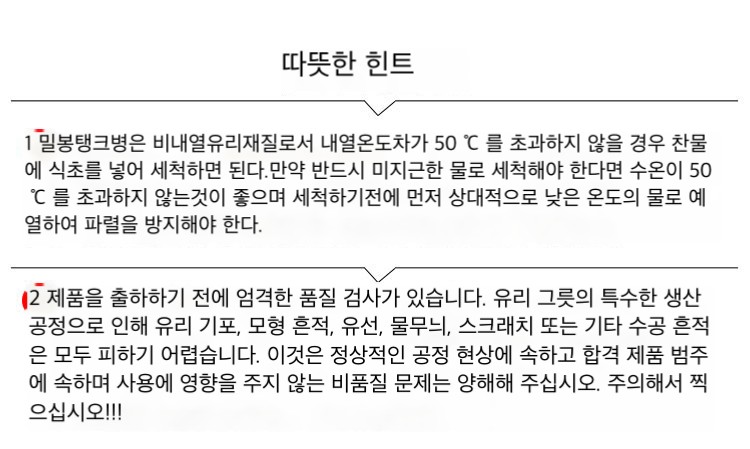 따뜻한 힌트

1 밀봉탱크병은 비내열유리재질로서 내열온도차가 50 ℃ 를 초과하지 않을 경우 찬물에 식초를 넣어 세척하면 된다.만약 반드시 미지근한 물로 세척해야 한다면 수온이 50 ℃ 를 초과하지 않는것이 좋으며 세척하기전에 먼저 상대적으로 낮은 온도의 물로 예열하여 파렬을 방지해야 한다.

2 제품을 출하하기 전에 엄격한 품질 검사가 있습니다. 유리 그릇의 특수한 생산 공정으로 인해 유리 기포, 모형 흔적, 유선, 물무늬, 스크래치 또는 기타 수공 흔적은 모두 피하기 어렵습니다. 이것은 정상적인 공정 현상에 속하고 합격 제품 범주에 속하며 사용에 영향을 주지 않는 비품질 문제는 양해해 주십시오. 주의해서 찍으십시오!!!